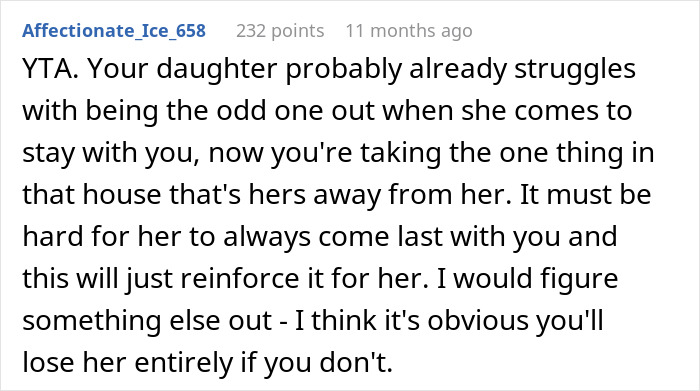 Affectionate_Ice_658 232 points 11 months ago

YTA. Your daughter probably already struggles with being the odd one out when she comes to stay with you, now you're taking the one thing in that house that's hers away from her. It must be hard for her to always come last with you and this will just reinforce it for her. I would figure something else out - I think it's obvious you'll lose her entirely if you don't.